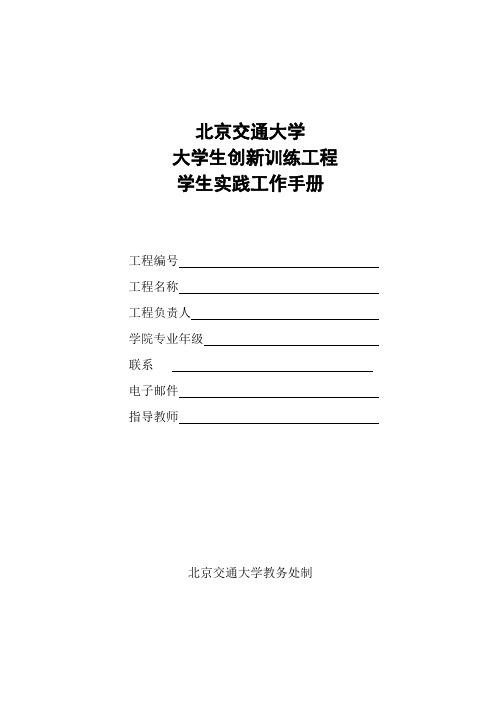 北京交通大学
大学生创新训练工程
学生实践工作手册

工程编号
工程名称
工程负责人
学院专业年级
联系
电子邮件
指导教师

北京交通大学教务处制